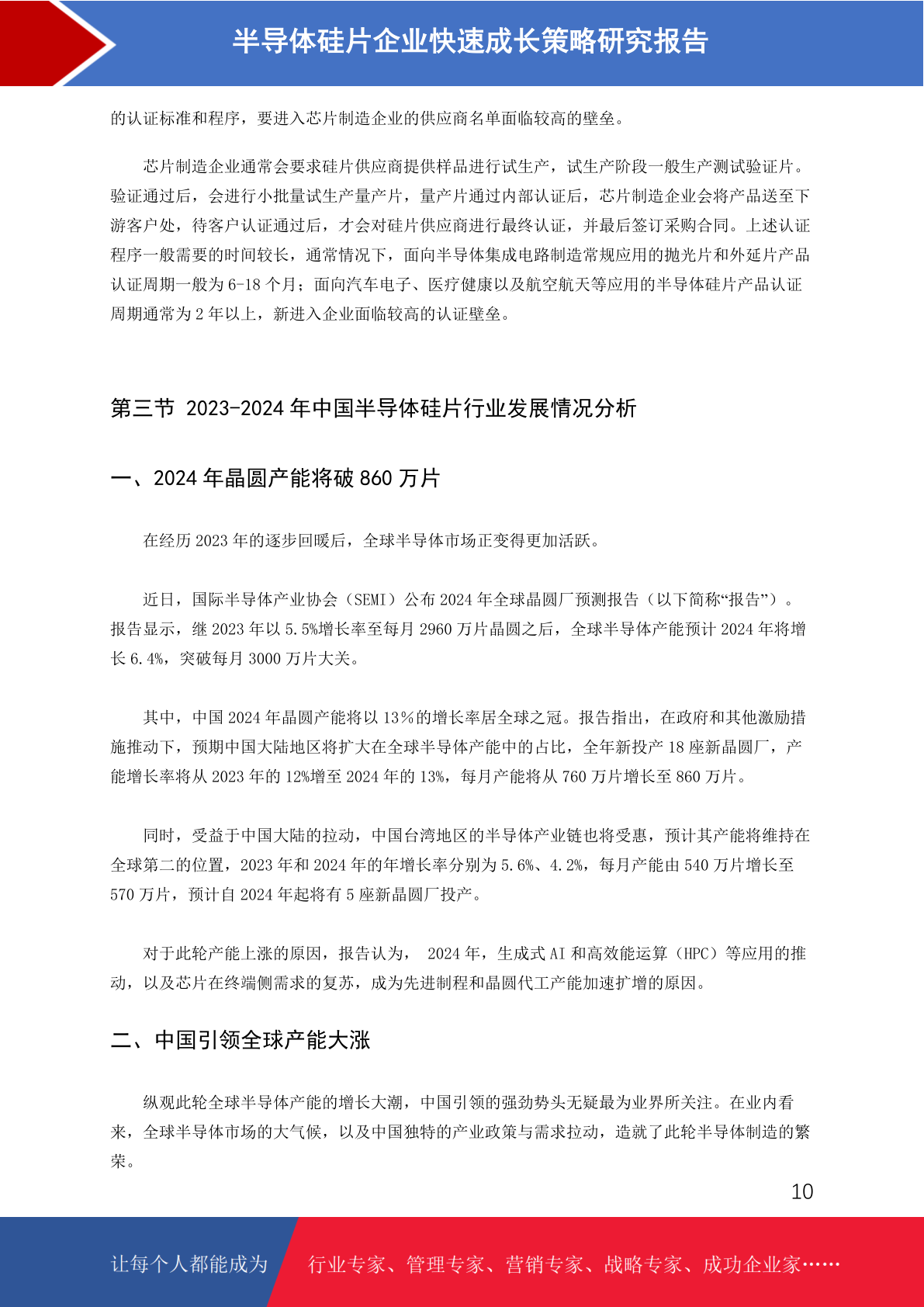 半导体硅片企业快速成长策略研究报告

的认证标准和程序，要进入芯片制造企业的供应商名单面临较高的壁垒。

芯片制造企业通常会要求硅片供应商提供样品进行试生产，试生产阶段一般生产测试验证片。验证通过后，会进行小批量试生产量产片，量产片通过内部认证后，芯片制造企业会将产品送至下游客户处，待客户认证通过后，才会对硅片供应商进行最终认证，并最后签订采购合同。上述认证程序一般需要的时间较长，通常情况下，面向半导体集成电路制造常规应用的抛光片和外延片产品认证周期一般为 6-18 个月；面向汽车电子、医疗健康以及航空航天等应用的半导体硅片产品认证周期通常为 2 年以上，新进入企业面临较高的认证壁垒。

第三节 2023-2024 年中国半导体硅片行业发展情况分析

一、2024 年晶圆产能将破 860 万片

在经历 2023 年的逐步回暖后，全球半导体市场正变得更加活跃。

近日，国际半导体产业协会（SEMI）公布 2024 年全球晶圆厂预测报告（以下简称“报告”）。报告显示，继 2023 年以 5.5%增长率至每月 2960 万片晶圆之后，全球半导体产能预计 2024 年将增长 6.4%，突破每月 3000 万片大关。

其中，中国 2024 年晶圆产能将以 13%的增长率居全球之冠。报告指出，在政府和其他激励措施推动下，预期中国大陆地区将扩大在全球半导体产能中的占比，全年新投产 18 座新晶圆厂，产能增长率将从 2023 年的 12%增至 2024 年的 13%，每月产能将从 760 万片增长至 860 万片。

同时，受益于中国大陆的拉动，中国台湾地区的半导体产业链也将受惠，预计其产能将维持在全球第二的位置，2023 年和 2024 年的年增长率分别为 5.6%、4.2%，每月产能由 540 万片增长至 570 万片，预计自 2024 年起将有 5 座新晶圆厂投产。

对于此轮产能上涨的原因，报告认为， 2024 年，生成式 AI 和高效能运算（HPC）等应用的推动，以及芯片在终端侧需求的复苏，成为先进制程和晶圆代工产能加速扩增的原因。

二、中国引领全球产能大涨

纵观此轮全球半导体产能的增长大潮，中国引领的强劲势头无疑最为业界所关注。在业内看来，全球半导体市场的大气候，以及中国独特的产业政策与需求拉动，造就了此轮半导体制造的繁荣。

10

让每个人都能成为 行业专家、管理专家、营销专家、战略专家、成功企业家……